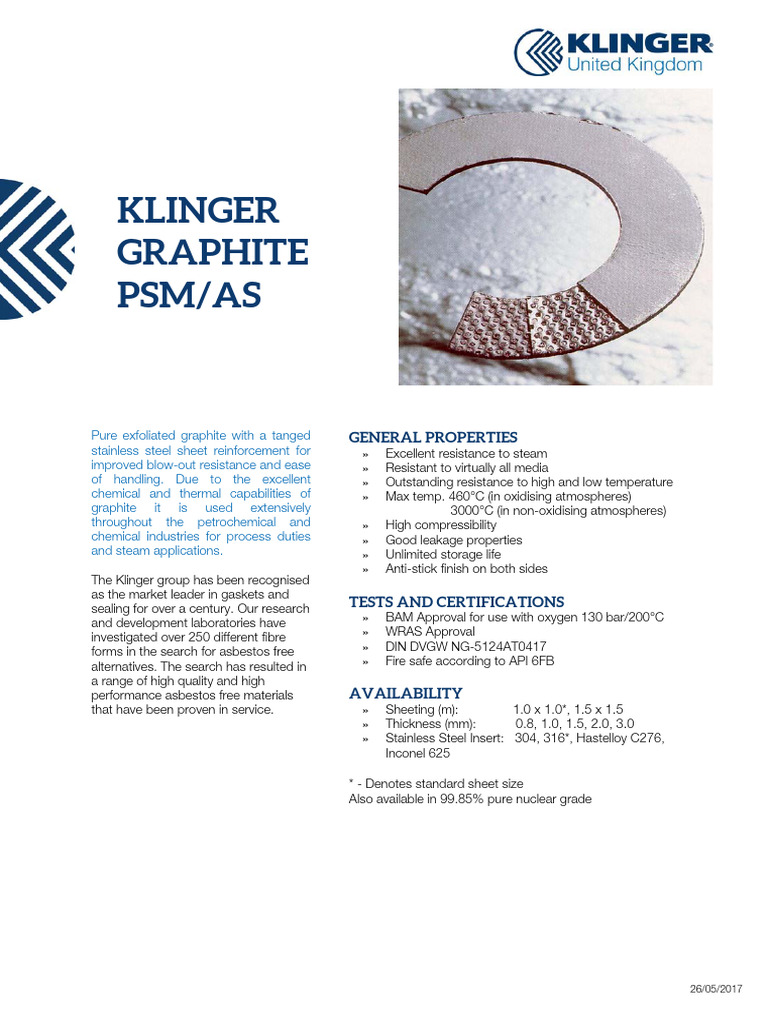 KLINGER®
United Kingdom

KLINGER GRAPHITE PSM/AS

Pure exfoliated graphite with a tanged stainless steel sheet reinforcement for improved blow-out resistance and ease of handling. Due to the excellent chemical and thermal capabilities of graphite it is used extensively throughout the petrochemical and chemical industries for process duties and steam applications.

The Klinger group has been recognised as the market leader in gaskets and sealing for over a century. Our research and development laboratories have investigated over 250 different fibre forms in the search for asbestos free alternatives. The search has resulted in a range of high quality and high performance asbestos free materials that have been proven in service.

GENERAL PROPERTIES
» Excellent resistance to steam
» Resistant to virtually all media
» Outstanding resistance to high and low temperature
» Max temp. 460°C (in oxidising atmospheres)
3000°C (in non-oxidising atmospheres)
» High compressibility
» Good leakage properties
» Unlimited storage life
» Anti-stick finish on both sides

TESTS AND CERTIFICATIONS
» BAM Approval for use with oxygen 130 bar/200°C
» WRAS Approval
» DIN DVGW NG-5124AT0417
» Fire safe according to API 6FB

AVAILABILITY
» Sheeting (m): 1.0 x 1.0*, 1.5 x 1.5
» Thickness (mm): 0.8, 1.0, 1.5, 2.0, 3.0
» Stainless Steel Insert: 304, 316*, Hastelloy C276, Inconel 625

* - Denotes standard sheet size
Also available in 99.85% pure nuclear grade

26/05/2017